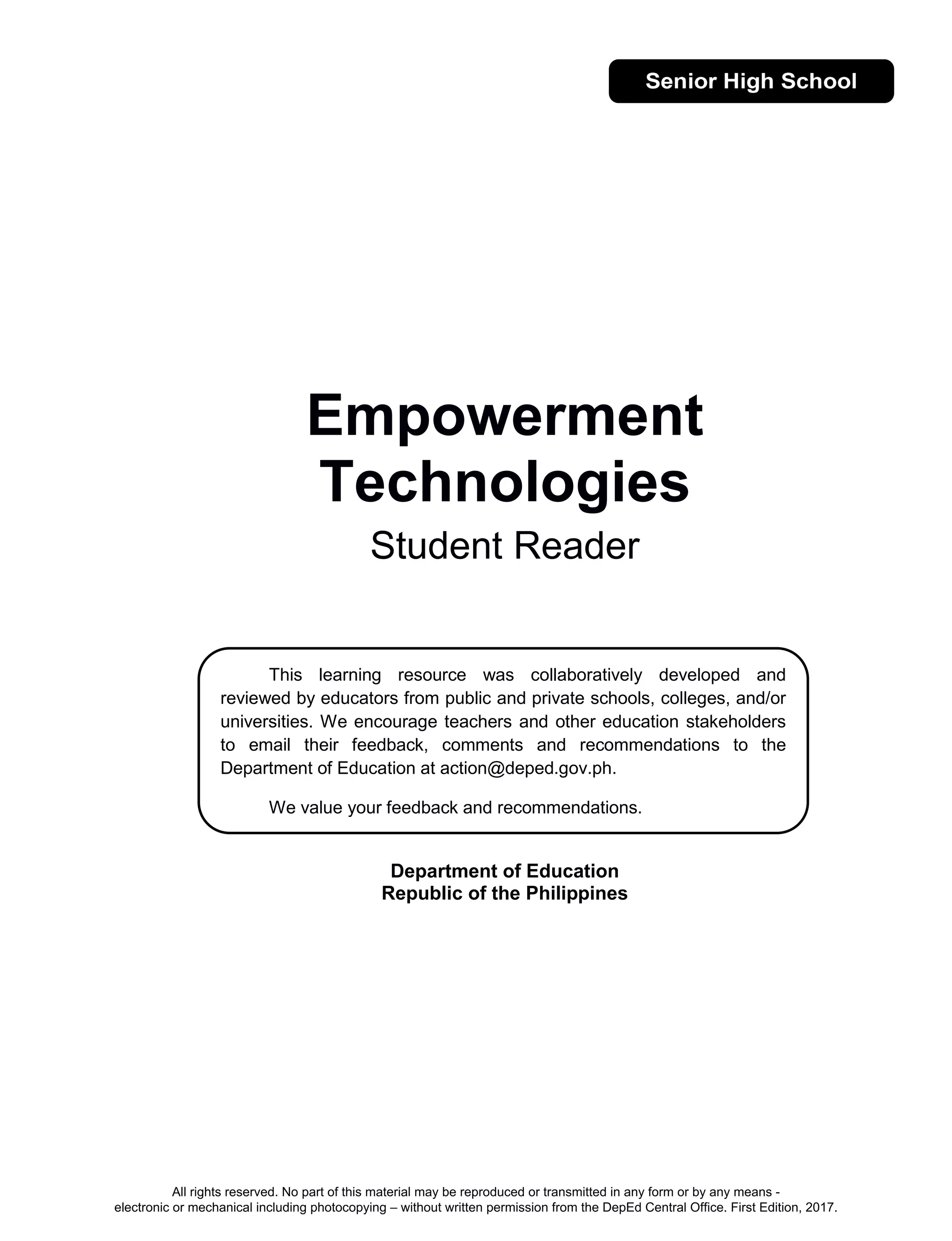 Senior High School

Empowerment
Technologies

Student Reader

This learning resource was collaboratively developed and reviewed by educators from public and private schools, colleges, and/or universities. We encourage teachers and other education stakeholders to email their feedback, comments and recommendations to the Department of Education at action@deped.gov.ph.

We value your feedback and recommendations.

Department of Education
Republic of the Philippines

All rights reserved. No part of this material may be reproduced or transmitted in any form or by any means - electronic or mechanical including photocopying – without written permission from the DepEd Central Office. First Edition, 2017.